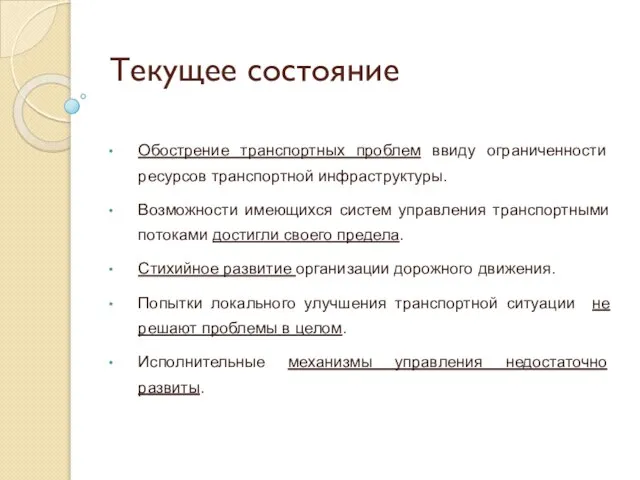 Текущее состояние

• Обострение транспортных проблем ввиду ограниченности ресурсов транспортной инфраструктуры.

• Возможности имеющихся систем управления транспортными потоками достигли своего предела.

• Стихийное развитие организации дорожного движения.

• Попытки локального улучшения транспортной ситуации не решают проблемы в целом.

• Исполнительные механизмы управления недостаточно развиты.